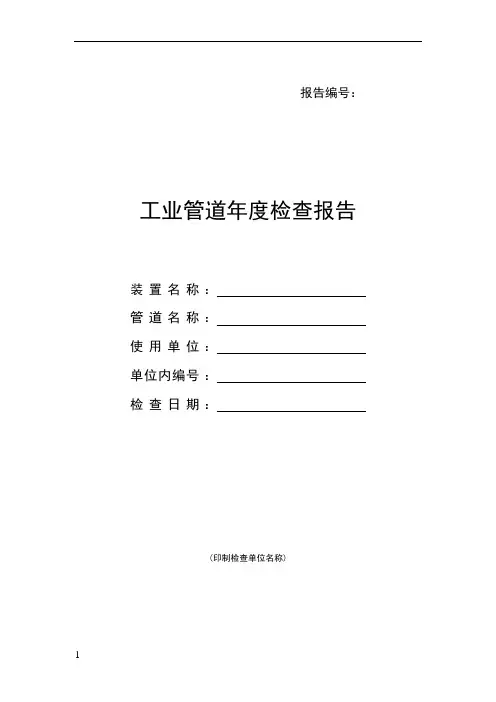 报告编号：

工业管道年度检查报告

装置名称：____

管道名称：____

使用单位：____

单位内编号：____

检查日期：____

（印制检查单位名称）

1